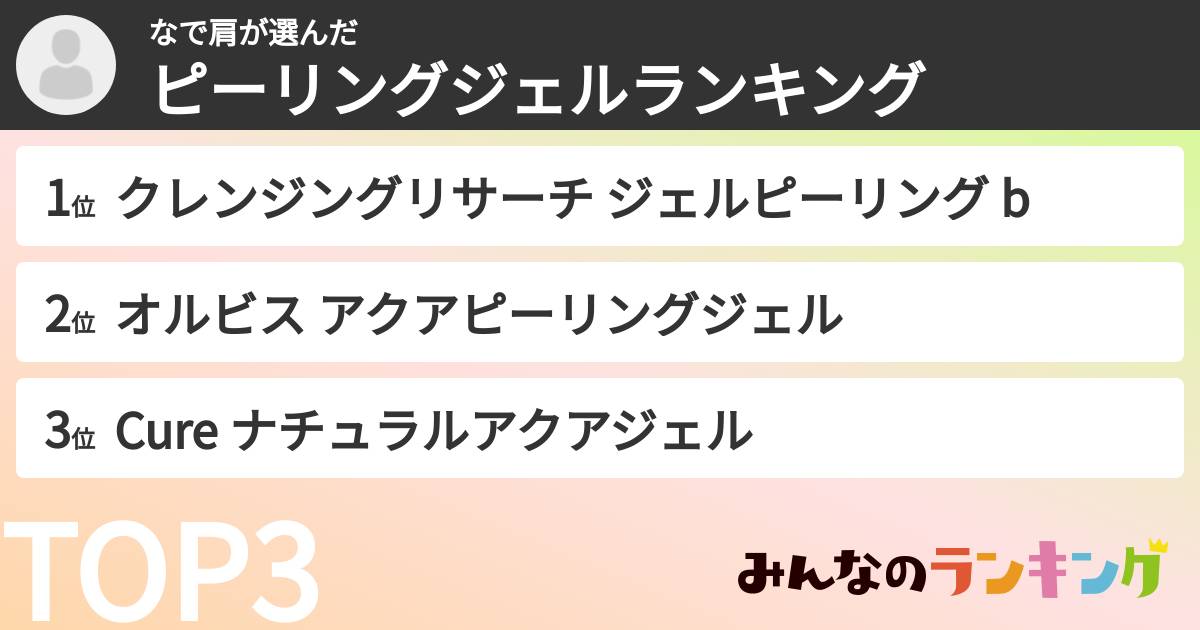 なで肩が選んだ
ピーリングジェルランキング

1位 クレンジングリサーチ ジェルピーリング b

2位 オルビス アクアピーリングジェル

3位 Cure ナチュラルアクアジェル

TOP3

みんなのランキング